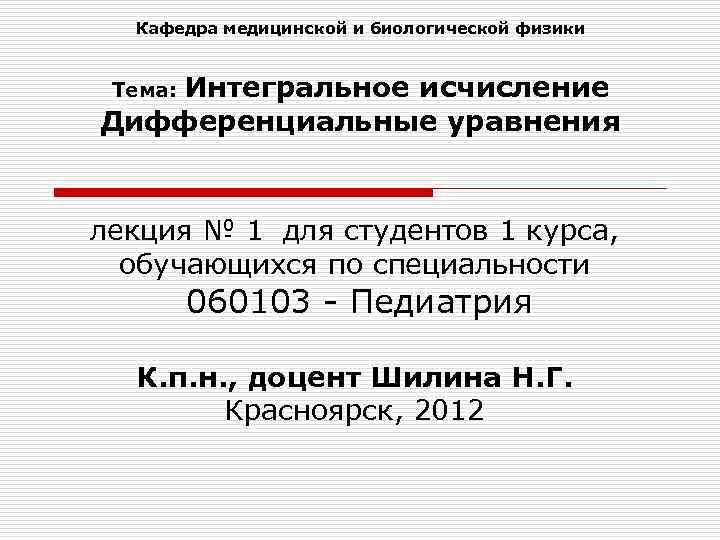 Кафедра медицинской и биологической физики

Тема: Интегральное исчисление Дифференциальные уравнения

лекция № 1 для студентов 1 курса, обучающихся по специальности 060103 - Педиатрия

К.п.н., доцент Шилина Н.Г.
Красноярск, 2012